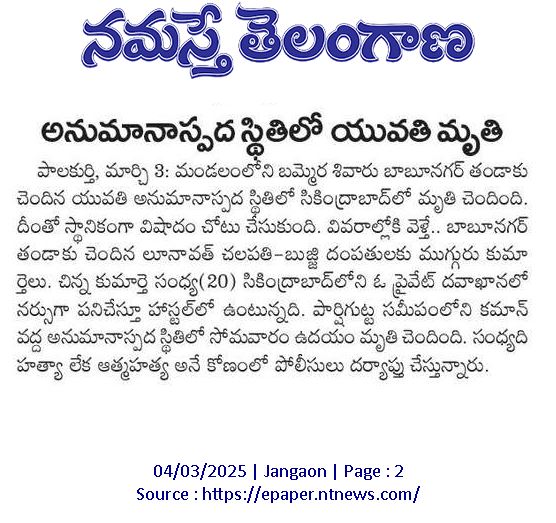 నమస్తే తెలంగాణ

అనుమానాస్పద స్థితిలో యువతి మృతి

పాలకుర్తి, మార్చి 3: మండలంలోని బమ్మెర శివారు బాబూనగర్ తండాకు చెందిన యువతి అనుమానాస్పద స్థితిలో సికింద్రాబాద్‌లో మృతి చెందింది. దీంతో స్థానికంగా విషాదం చోటు చేసుకుంది. వివరాల్లోకి వెళ్తే.. బాబూనగర్ తండాకు చెందిన లూనావత్ చలపతి-బుజ్జి దంపతులకు ముగ్గురు కుమార్తెలు. చిన్న కుమార్తె సంధ్య(20) సికింద్రాబాద్‌లోని ఓ ప్రైవేట్ దవాఖానలో నర్సుగా పనిచేస్తూ హాస్టల్‌లో ఉంటున్నది. పార్శిగుట్ట సమీపంలోని కమాన్ వద్ద అనుమానాస్పద స్థితిలో సోమవారం ఉదయం మృతి చెందింది. సంధ్యది హత్యా లేక ఆత్మహత్య అనే కోణంలో పోలీసులు దర్యాప్తు చేస్తున్నారు.

04/03/2025 | Jangaon | Page : 2
Source : https://epaper.ntnews.com/